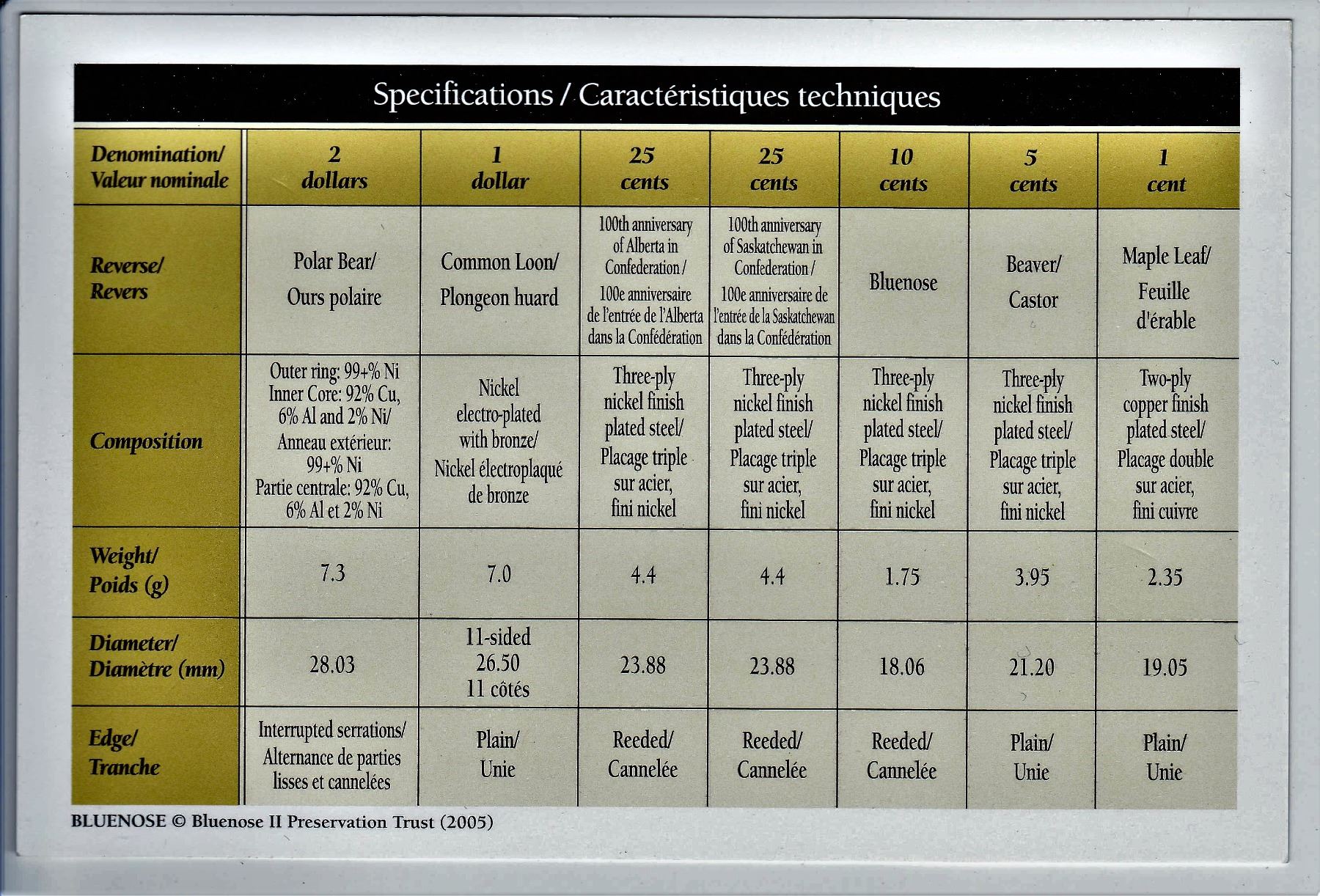 Specifications / Caractéristiques techniques

| Denomination/ Valeur nominale | 2 dollars | 1 dollar | 25 cents | 25 cents | 10 cents | 5 cents | 1 cent |
|---|---|---|---|---|---|---|---|
| Reverse/ Revers | Polar Bear/ Ours polaire | Common Loon/ Plongeon huard | 100th anniversary of Alberta in Confederation / 100e anniversaire de l'entrée de l'Alberta dans la Confédération | 100th anniversary of Saskatchewan in Confederation / 100e anniversaire de l'entrée de la Saskatchewan dans la Confédération | Bluenose | Beaver/ Castor | Maple Leaf/ Feuille d'érable |
| Composition | Outer ring: 99+% Ni Inner Core: 92% Cu, 6% Al and 2% Ni/ Anneau extérieur: 99+% Ni Partie centrale: 92% Cu, 6% Al et 2% Ni | Nickel electro-plated with bronze/ Nickel électroplaqué de bronze | Three-ply nickel finish plated steel/ Placage triple sur acier, fini nickel | Three-ply nickel finish plated steel/ Placage triple sur acier, fini nickel | Three-ply nickel finish plated steel/ Placage triple sur acier, fini nickel | Three-ply nickel finish plated steel/ Placage triple sur acier, fini nickel | Two-ply copper finish plated steel/ Placage double sur acier, fini cuivre |
| Weight/ Poids (g) | 7.3 | 7.0 | 4.4 | 4.4 | 1.75 | 3.95 | 2.35 |
| Diameter/ Diamètre (mm) | 28.03 | 11-sided 26.50 11 côtés | 23.88 | 23.88 | 18.06 | 21.20 | 19.05 |
| Edge/ Tranche | Interrupted serrations/ Alternance de parties lisses et cannelées | Plain/ Unie | Reeded/ Cannelée | Reeded/ Cannelée | Reeded/ Cannelée | Plain/ Unie | Plain/ Unie |

BLUENOSE © Bluenose II Preservation Trust (2005)